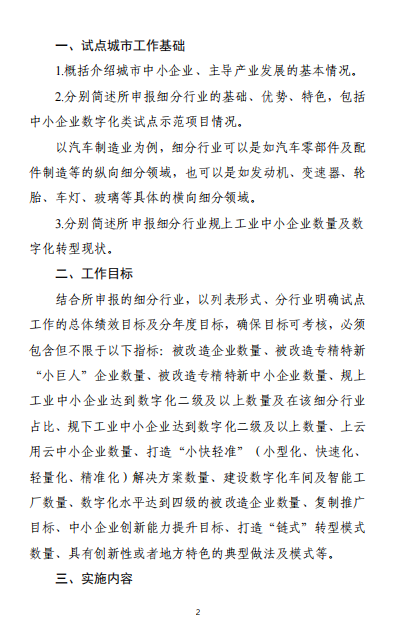 一、试点城市工作基础

1.概括介绍城市中小企业、主导产业发展的基本情况。

2.分别简述所申报细分行业的基础、优势、特色，包括中小企业数字化类试点示范项目情况。

以汽车制造业为例，细分行业可以是如汽车零部件及配件制造等的纵向细分领域，也可以是如发动机、变速器、轮胎、车灯、玻璃等具体的横向细分领域。

3.分别简述所申报细分行业规上工业中小企业数量及数字化转型现状。

二、工作目标

结合所申报的细分行业，以列表形式、分行业明确试点工作的总体绩效目标及分年度目标，确保目标可考核，必须包含但不限于以下指标：被改造企业数量、被改造专精特新“小巨人”企业数量、被改造专精特新中小企业数量、规上工业中小企业达到数字化二级及以上数量及在该细分行业占比、规下工业中小企业达到数字化二级及以上数量、上云用云中小企业数量、打造“小快轻准”（小型化、快速化、轻量化、精准化）解决方案数量、建设数字化车间及智能工厂数量、数字化水平达到四级的被改造企业数量、复制推广目标、中小企业创新能力提升目标、打造“链式”转型模式数量、具有创新性或者地方特色的典型做法及模式等。

三、实施内容

2